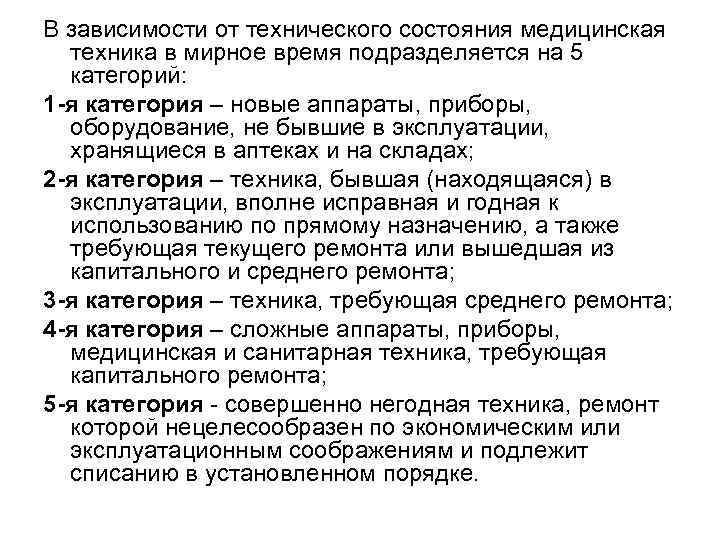 В зависимости от технического состояния медицинская техника в мирное время подразделяется на 5 категорий:

1-я категория – новые аппараты, приборы, оборудование, не бывшие в эксплуатации, хранящиеся в аптеках и на складах;

2-я категория – техника, бывшая (находящаяся) в эксплуатации, вполне исправная и годная к использованию по прямому назначению, а также требующая текущего ремонта или вышедшая из капитального и среднего ремонта;

3-я категория – техника, требующая среднего ремонта;

4-я категория – сложные аппараты, приборы, медицинская и санитарная техника, требующая капитального ремонта;

5-я категория - совершенно негодная техника, ремонт которой нецелесообразен по экономическим или эксплуатационным соображениям и подлежит списанию в установленном порядке.